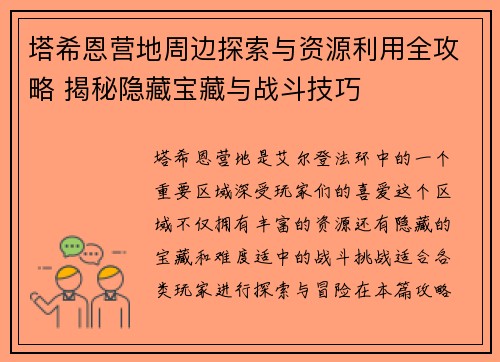 塔希恩营地周边探索与资源利用全攻略 揭秘隐藏宝藏与战斗技巧

塔希恩营地是艾尔登法环中的一个重要区域深受玩家们的喜爱这个区域不仅拥有丰富的资源还有隐藏的宝藏和难度适中的战斗挑战适合各类玩家进行探索与冒险在本篇攻略